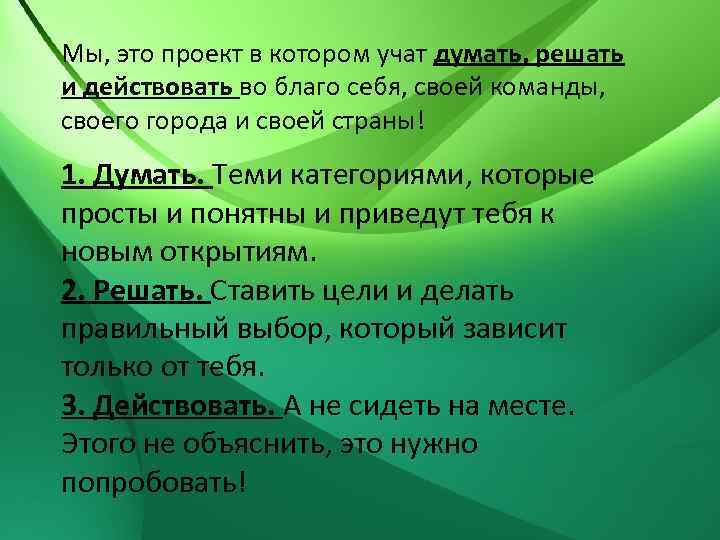 Мы, это проект в котором учат думать, решать и действовать во благо себя, своей команды, своего города и своей страны!

1. Думать. Теми категориями, которые просты и понятны и приведут тебя к новым открытиям.
2. Решать. Ставить цели и делать правильный выбор, который зависит только от тебя.
3. Действовать. А не сидеть на месте. Этого не объяснить, это нужно попробовать!